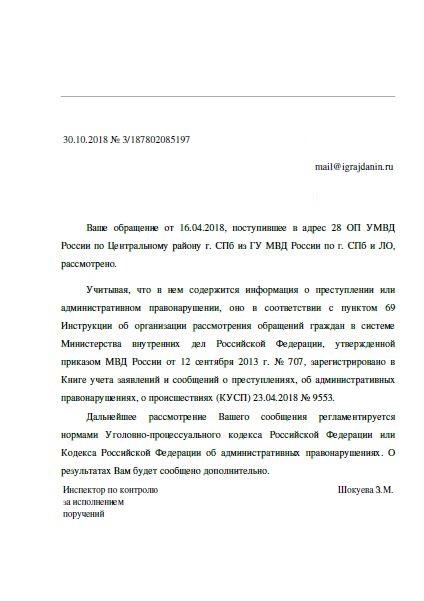 30.10.2018 № 3/187802085197

mail@igrajdanin.ru

Ваше обращение от 16.04.2018, поступившее в адрес 28 ОП УМВД России по Центральному району г. СПб из ГУ МВД России по г. СПб и ЛО, рассмотрено.

Учитывая, что в нем содержится информация о преступлении или административном правонарушении, оно в соответствии с пунктом 69 Инструкции об организации рассмотрения обращений граждан в системе Министерства внутренних дел Российской Федерации, утвержденной приказом МВД России от 12 сентября 2013 г. № 707, зарегистрировано в Книге учета заявлений и сообщений о преступлениях, об административных правонарушениях, о происшествиях (КУСП) 23.04.2018 № 9553.

Дальнейшее рассмотрение Вашего сообщения регламентируется нормами Уголовно-процессуального кодекса Российской Федерации или Кодекса Российской Федерации об административных правонарушениях. О результатах Вам будет сообщено дополнительно.

Инспектор по контролю за исполнением поручений

Шокуева З.М.